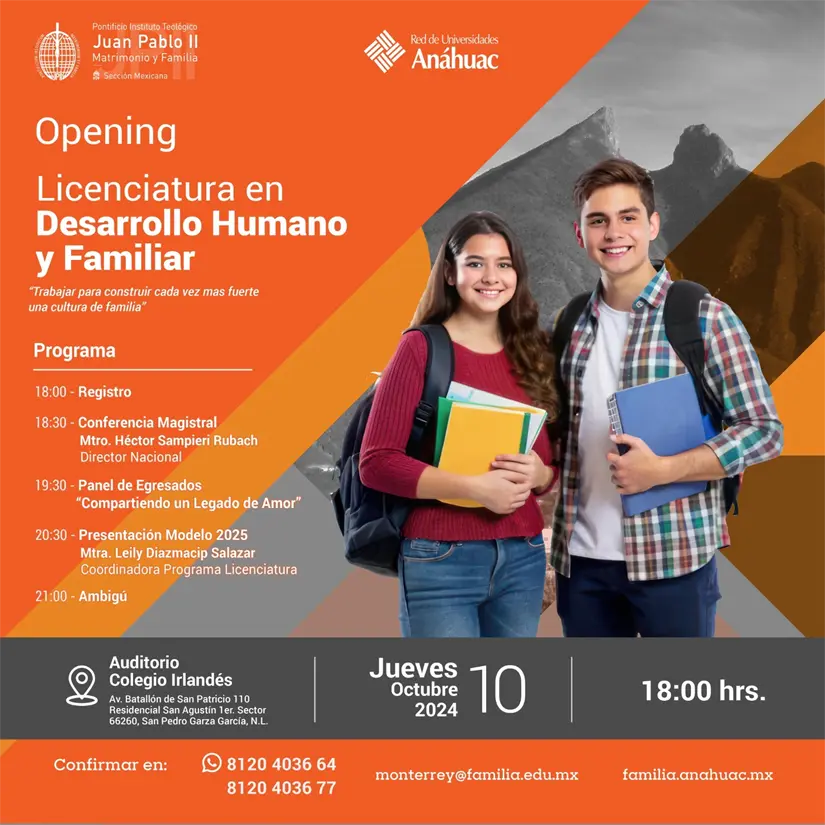 Pontificio Instituto Teológico
Juan Pablo II
Matrimonio y Familia
Sección Mexicana

Red de Universidades
Anáhuac

Opening

Licenciatura en
Desarrollo Humano
y Familiar

"Trabajar para construir cada vez mas fuerte una cultura de familia"

Programa

18:00 - Registro

18:30 - Conferencia Magistral
Mtro. Héctor Sampieri Rubach
Director Nacional

19:30 - Panel de Egresados
"Compartiendo un Legado de Amor"

20:30 - Presentación Modelo 2025
Mtra. Leily Diazmacip Salazar
Coordinadora Programa Licenciatura

21:00 - Ambigú

Auditorio
Colegio Irlandés
Av. Batallón de San Patricio 110
Residencial San Agustín 1er. Sector
66260, San Pedro Garza García, N.L.

Jueves
Octubre
2024
10

18:00 hrs.

Confirmar en:
8120 4036 64
8120 4036 77

monterrey@familia.edu.mx

familia.anahuac.mx